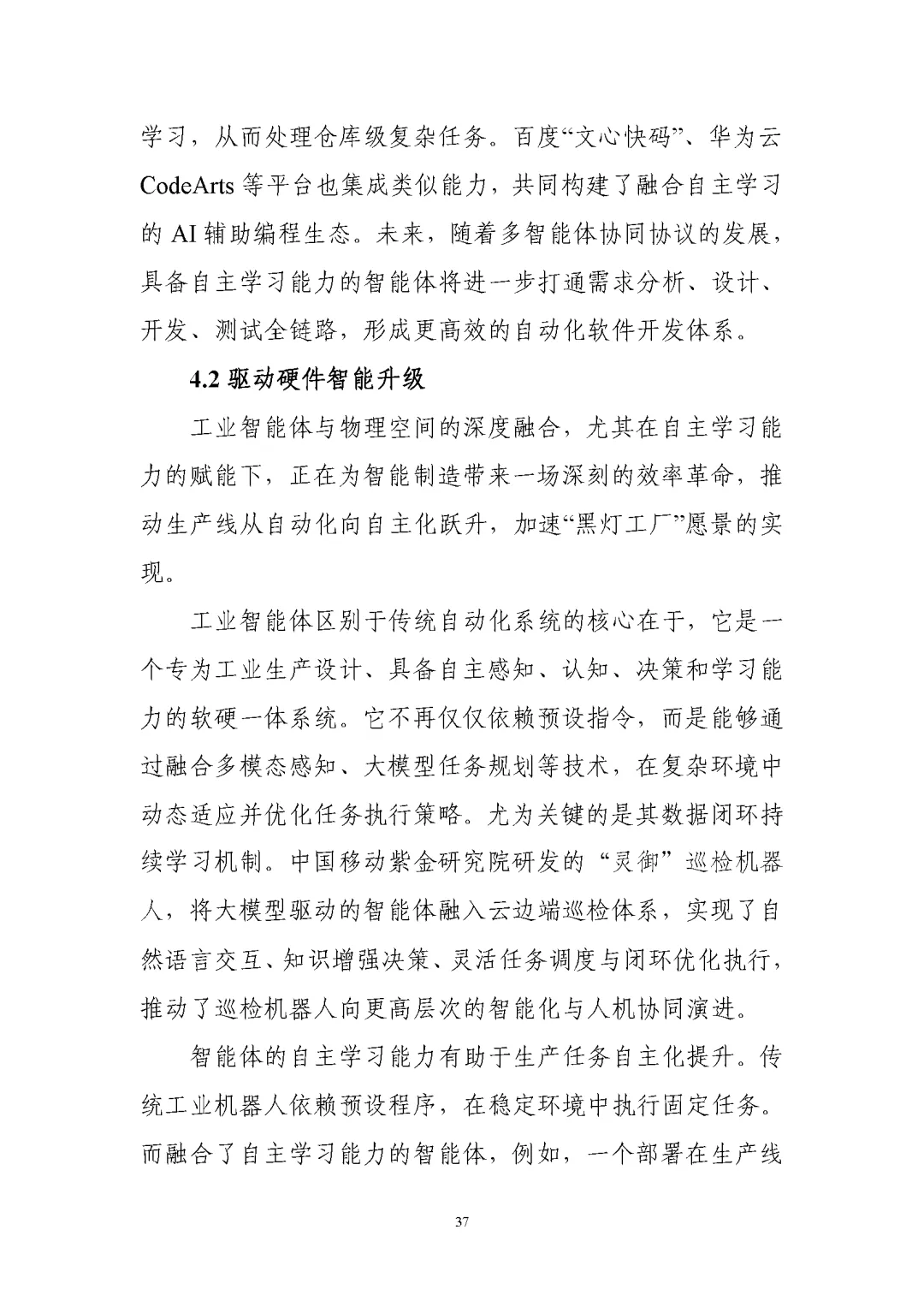 学习，从而处理仓库级复杂任务。百度“文心快码”、华为云CodeArts等平台也集成类似能力，共同构建了融合自主学习的AI辅助编程生态。未来，随着多智能体协同协议的发展，具备自主学习能力的智能体将进一步打通需求分析、设计、开发、测试全链路，形成更高效的自动化软件开发体系。

4.2驱动硬件智能升级

工业智能体与物理空间的深度融合，尤其在自主学习能力的赋能下，正在为智能制造带来一场深刻的效率革命，推动生产线从自动化向自主化跃升，加速“黑灯工厂”愿景的实现。

工业智能体区别于传统自动化系统的核心在于，它是一个专为工业生产设计、具备自主感知、认知、决策和学习能力的软硬一体系统。它不再仅仅依赖预设指令，而是能够通过融合多模态感知、大模型任务规划等技术，在复杂环境中动态适应并优化任务执行策略。尤为关键的是其数据闭环持续学习机制。中国移动紫金研究院研发的“灵御”巡检机器人，将大模型驱动的智能体融入云边端巡检体系，实现了自然语言交互、知识增强决策、灵活任务调度与闭环优化执行，推动了巡检机器人向更高层次的智能化与人机协同演进。

智能体的自主学习能力有助于生产任务自主化提升。传统工业机器人依赖预设程序，在稳定环境中执行固定任务。而融合了自主学习能力的智能体，例如，一个部署在生产线

37